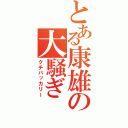 とある康雄の大騒ぎ

クチバッカリー